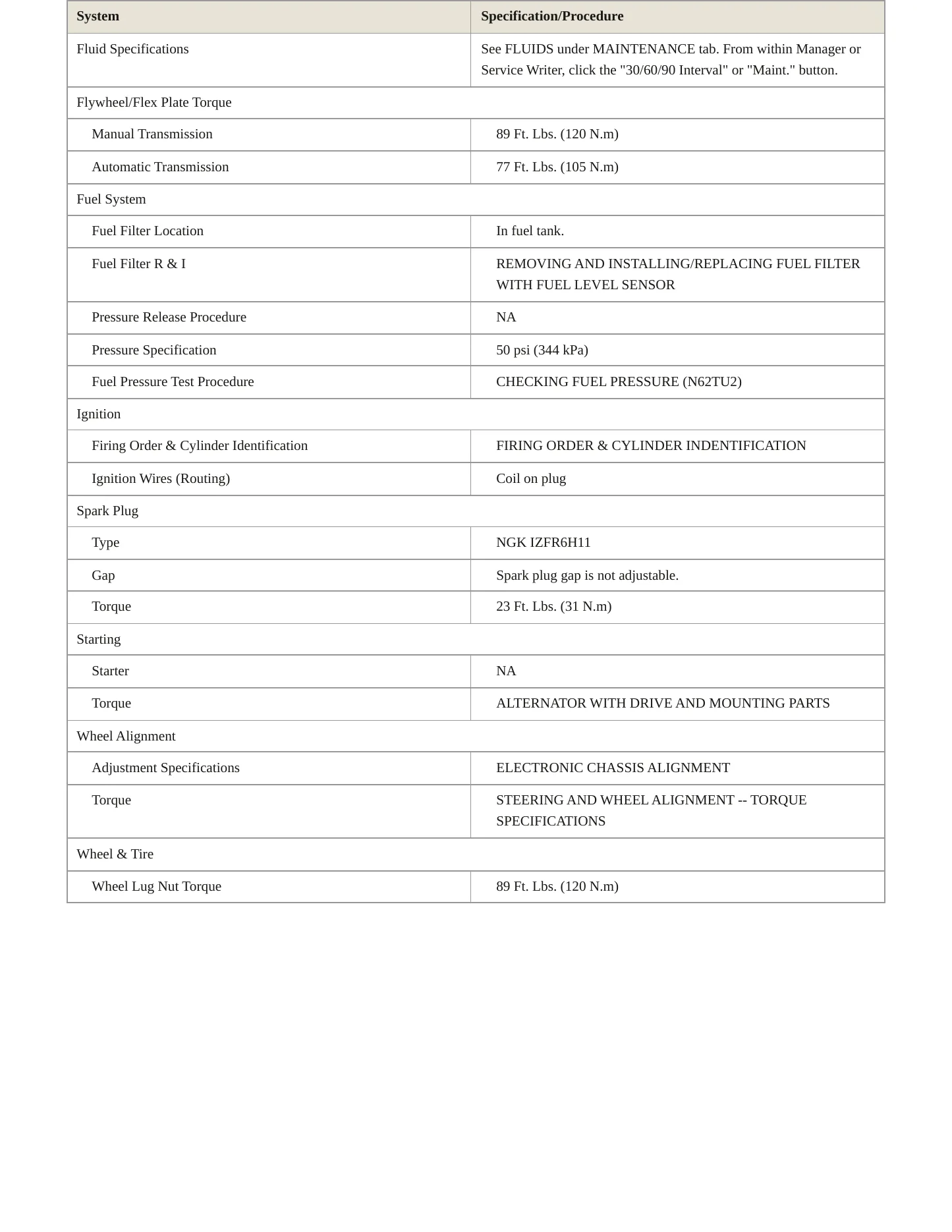 | System | Specification/Procedure |
|---|---|
| Fluid Specifications | See FLUIDS under MAINTENANCE tab. From within Manager or Service Writer, click the "30/60/90 Interval" or "Maint." button. |
| Flywheel/Flex Plate Torque | |
| Manual Transmission | 89 Ft. Lbs. (120 N.m) |
| Automatic Transmission | 77 Ft. Lbs. (105 N.m) |
| Fuel System | |
| Fuel Filter Location | In fuel tank. |
| Fuel Filter R & I | REMOVING AND INSTALLING/REPLACING FUEL FILTER WITH FUEL LEVEL SENSOR |
| Pressure Release Procedure | NA |
| Pressure Specification | 50 psi (344 kPa) |
| Fuel Pressure Test Procedure | CHECKING FUEL PRESSURE (N62TU2) |
| Ignition | |
| Firing Order & Cylinder Identification | FIRING ORDER & CYLINDER INDENTIFICATION |
| Ignition Wires (Routing) | Coil on plug |
| Spark Plug | |
| Type | NGK IZFR6H11 |
| Gap | Spark plug gap is not adjustable. |
| Torque | 23 Ft. Lbs. (31 N.m) |
| Starting | |
| Starter | NA |
| Torque | ALTERNATOR WITH DRIVE AND MOUNTING PARTS |
| Wheel Alignment | |
| Adjustment Specifications | ELECTRONIC CHASSIS ALIGNMENT |
| Torque | STEERING AND WHEEL ALIGNMENT -- TORQUE SPECIFICATIONS |
| Wheel & Tire | |
| Wheel Lug Nut Torque | 89 Ft. Lbs. (120 N.m) |